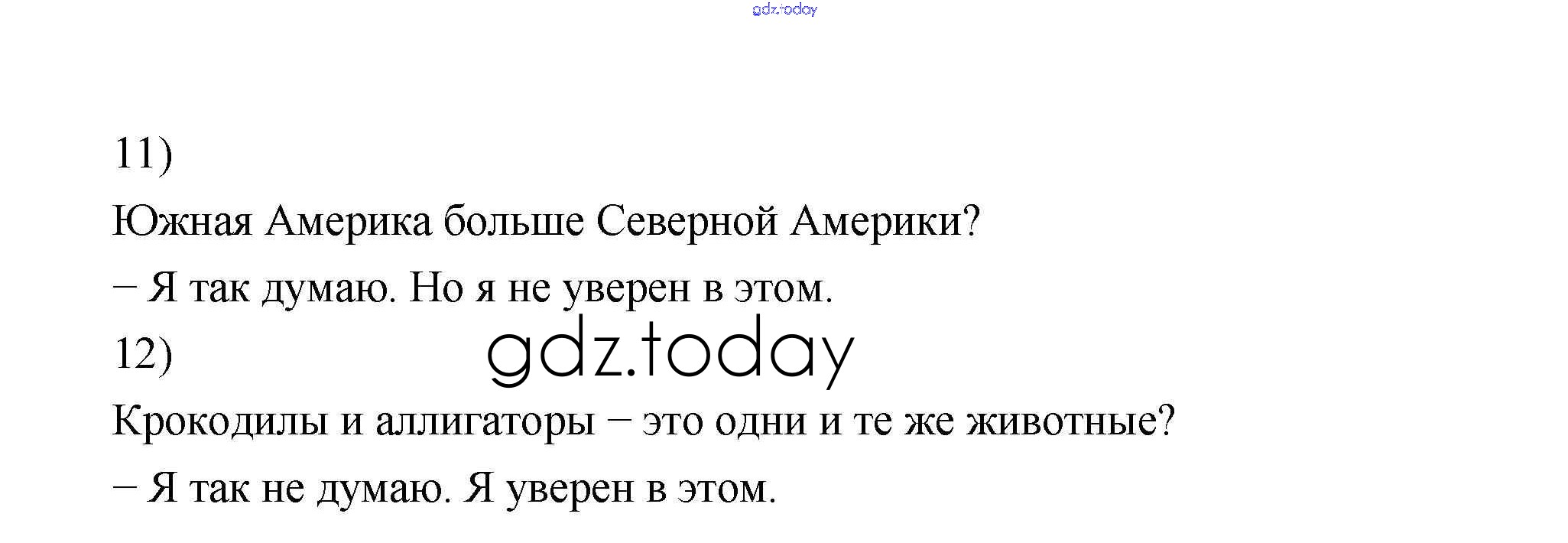 11)

Южная Америка больше Северной Америки?

– Я так думаю. Но я не уверен в этом.

12)

Крокодилы и аллигаторы – это одни и те же животные?

– Я так не думаю. Я уверен в этом.

gdz.today